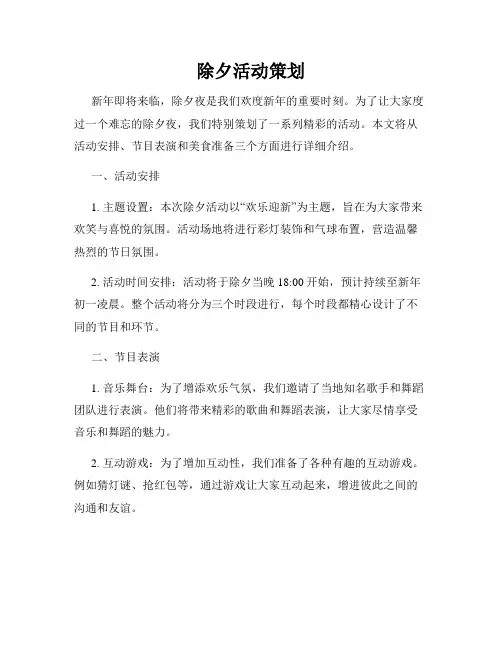 除夕活动策划

新年即将来临，除夕夜是我们欢度新年的重要时刻。为了让大家度过一个难忘的除夕夜，我们特别策划了一系列精彩的活动。本文将从活动安排、节目表演和美食准备三个方面进行详细介绍。

一、活动安排

1. 主题设置：本次除夕活动以“欢乐迎新”为主题，旨在为大家带来欢笑与喜悦的氛围。活动场地将进行彩灯装饰和气球布置，营造温馨热烈的节日氛围。

2. 活动时间安排：活动将于除夕当晚 18:00 开始，预计持续至新年初一凌晨。整个活动将分为三个时段进行，每个时段都精心设计了不同的节目和环节。

二、节目表演

1. 音乐舞台：为了增添欢乐气氛，我们邀请了当地知名歌手和舞蹈团队进行表演。他们将带来精彩的歌曲和舞蹈表演，让大家尽情享受音乐和舞蹈的魅力。

2. 互动游戏：为了增加互动性，我们准备了各种有趣的互动游戏。例如猜灯谜、抢红包等，通过游戏让大家互动起来，增进彼此之间的沟通和友谊。